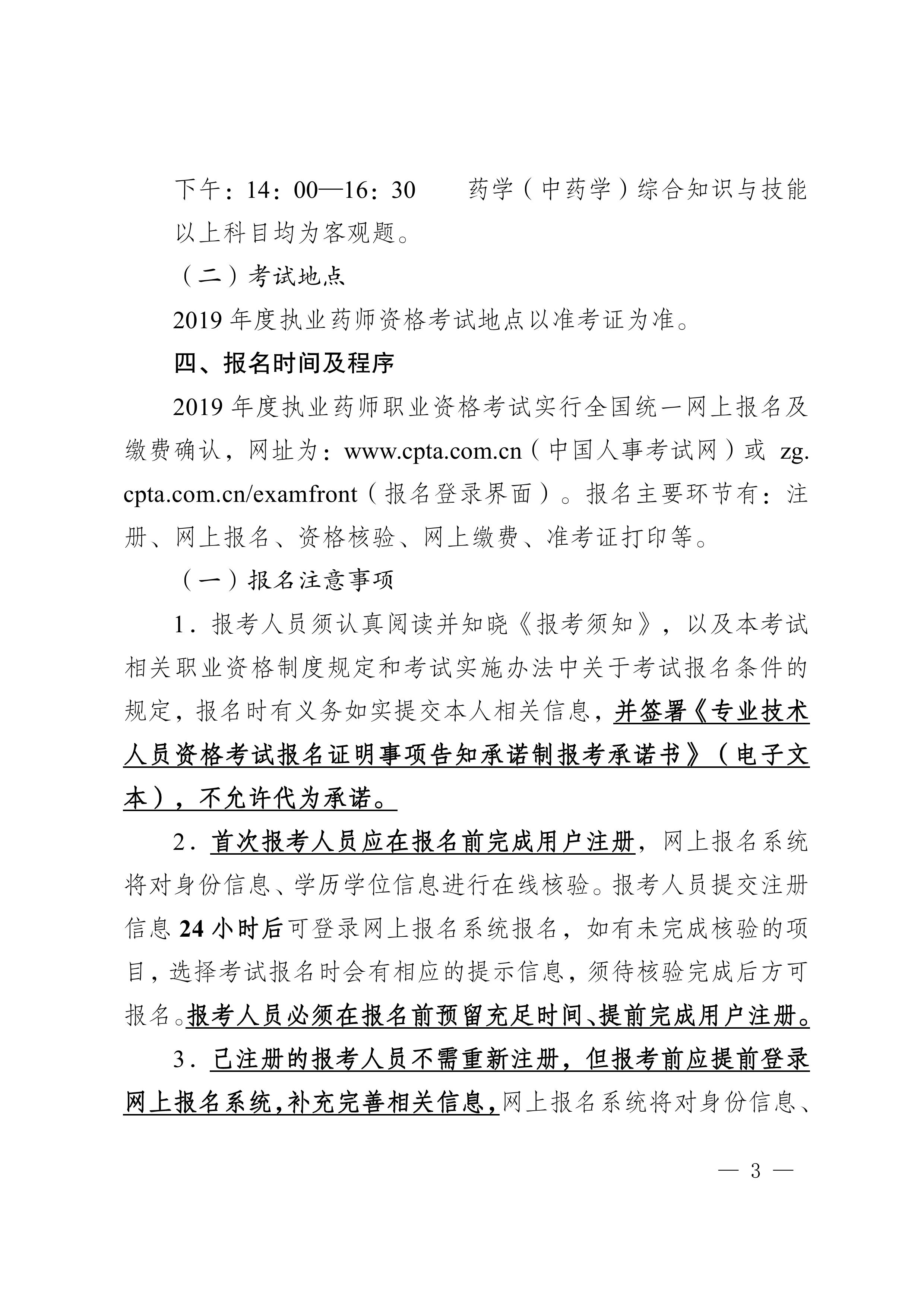 下午：14：00—16：30　　药学（中药学）综合知识与技能

以上科目均为客观题。

（二）考试地点

2019 年度执业药师资格考试地点以准考证为准。

四、报名时间及程序

2019 年度执业药师职业资格考试实行全国统一网上报名及缴费确认，网址为：www.cpta.com.cn（中国人事考试网）或 zg.cpta.com.cn/examfront（报名登录界面）。报名主要环节有：注册、网上报名、资格核验、网上缴费、准考证打印等。

（一）报名注意事项

1．报考人员须认真阅读并知晓《报考须知》，以及本考试相关职业资格制度规定和考试实施办法中关于考试报名条件的规定，报名时有义务如实提交本人相关信息，并签署《专业技术人员资格考试报名证明事项告知承诺制报考承诺书》（电子文本），不允许代为承诺。

2．首次报考人员应在报名前完成用户注册，网上报名系统将对身份信息、学历学位信息进行在线核验。报考人员提交注册信息 24 小时后可登录网上报名系统报名，如有未完成核验的项目，选择考试报名时会有相应的提示信息，须待核验完成后方可报名。报考人员必须在报名前预留充足时间、提前完成用户注册。

3．已注册的报考人员不需重新注册，但报考前应提前登录网上报名系统，补充完善相关信息，网上报名系统将对身份信息、

— 3 —